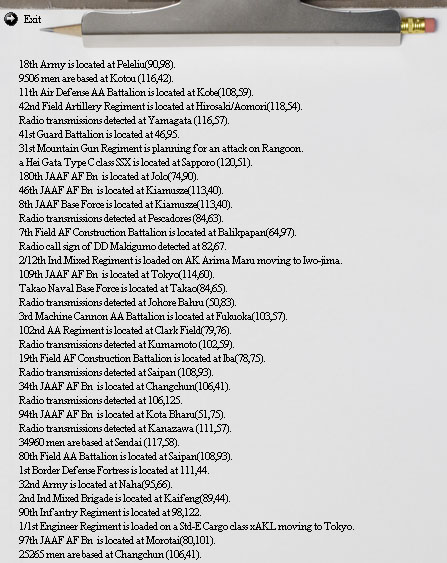 Exit

18th Army is located at Peleliu(90,98).
9506 men are based at Kotou (116,42).
11th Air Defense AA Battalion is located at Kobe(108,59).
42nd Field Artillery Regiment is located at Hirosaki/Aomori(118,54).
Radio transmissions detected at Yamagata (116,57).
41st Guard Battalion is located at 46,95.
31st Mountain Gun Regiment is planning for an attack on Rangoon.
a Hei Gata Type C class SSX is located at Sapporo (120,51).
180th JAAF AF Bn is located at Jolo(74,90).
46th JAAF AF Bn is located at Kiamusze(113,40).
8th JAAF Base Force is located at Kiamusze(113,40).
Radio transmissions detected at Pescadores (84,63).
7th Field AF Construction Battalion is located at Balikpapan(64,97).
Radio call sign of DD Makigumo detected at 82,67.
2/12th Ind Mixed Regiment is loaded on AK Arima Maru moving to Iwo-jima.
109th JAAF AF Bn is located at Tokyo(114,60).
Takao Naval Base Force is located at Takao(84,65).
Radio transmissions detected at Johore Bahru (50,83).
3rd Machine Cannon AA Battalion is located at Fukuoka(103,57).
102nd AA Regiment is located at Clark Field(79,76).
Radio transmissions detected at Kumamoto (102,59).
19th Field AF Construction Battalion is located at Iba(78,75).
Radio transmissions detected at Saipan (108,93).
34th JAAF AF Bn is located at Changchun(106,41).
Radio transmissions detected at 106,125.
94th JAAF AF Bn is located at Kota Bharu(51,75).
Radio transmissions detected at Kanazawa (111,57).
34960 men are based at Sendai (117,58).
80th Field AA Battalion is located at Saipan(108,93).
1st Border Defense Fortress is located at 111,44.
32nd Army is located at Naha(95,66).
2nd Ind Mixed Brigade is located at Kaifeng(89,44).
90th Infantry Regiment is located at 98,122.
1/1st Engineer Regiment is loaded on a Std-E Cargo class xAKL moving to Tokyo.
97th JAAF AF Bn is located at Morotai(80,101).
25265 men are based at Changchun (106,41).